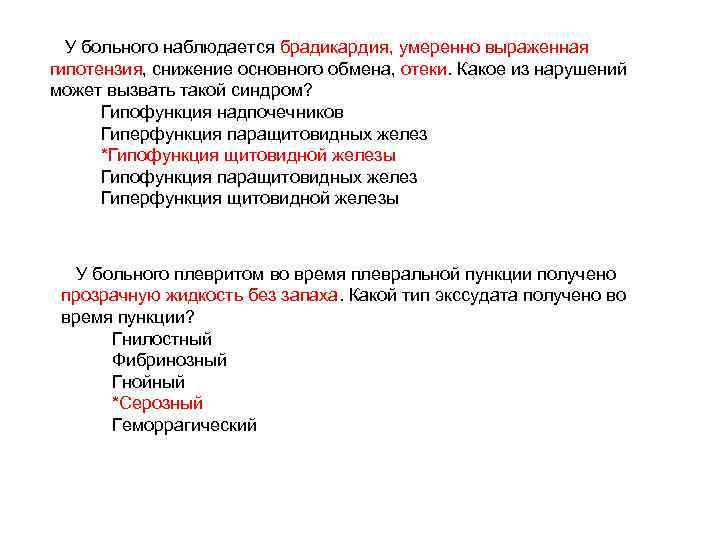 У больного наблюдается брадикардия, умеренно выраженная гипотензия, снижение основного обмена, отеки. Какое из нарушений может вызвать такой синдром?

Гипофункция надпочечников
Гиперфункция паращитовидных желез
*Гипофункция щитовидной железы
Гипофункция паращитовидных желез
Гиперфункция щитовидной железы

У больного плевритом во время плевральной пункции получено прозрачную жидкость без запаха. Какой тип экссудата получено во время пункции?

Гнилостный
Фибринозный
Гнойный
*Серозный
Геморрагический